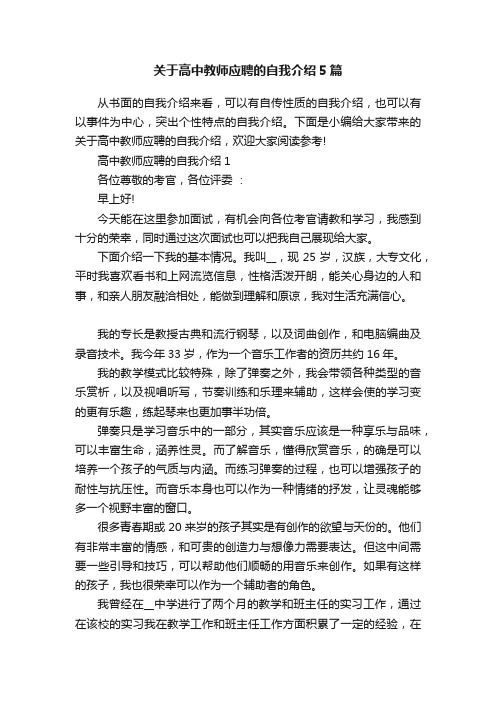 关于高中教师应聘的自我介绍5篇

从书面的自我介绍来看，可以有自传性质的自我介绍，也可以有以事件为中心，突出个性特点的自我介绍。下面是小编给大家带来的关于高中教师应聘的自我介绍，欢迎大家阅读参考!

高中教师应聘的自我介绍1

各位尊敬的考官，各位评委 ：

早上好!

今天能在这里参加面试，有机会向各位考官请教和学习，我感到十分的荣幸，同时通过这次面试也可以把我自己展现给大家。

下面介绍一下我的基本情况。我叫__，现25岁，汉族，大专文化，平时我喜欢看书和上网流览信息，性格活泼开朗，能关心身边的人和事，和亲人朋友融洽相处，能做到理解和原谅，我对生活充满信心。

我的专长是教授古典和流行钢琴，以及词曲创作，和电脑编曲及录音技术。我今年33岁，作为一个音乐工作者的资历共约16年。

我的教学模式比较特殊，除了弹奏之外，我会带领各种类型的音乐赏析，以及视唱听写，节奏训练和乐理来辅助，这样会使的学习变的更有乐趣，练起琴来也更加事半功倍。

弹奏只是学习音乐中的一部分，其实音乐应该是一种享乐与品味，可以丰富生命，涵养性灵。而了解音乐，懂得欣赏音乐，的确是可以培养一个孩子的气质与内涵。而练习弹奏的过程，也可以增强孩子的耐性与抗压性。而音乐本身也可以作为一种情绪的抒发，让灵魂能够多一个视野丰富的窗口。

很多青春期或20来岁的孩子其实是有创作的欲望与天份的。他们有非常丰富的情感，和可贵的创造力与想像力需要表达。但这中间需要一些引导和技巧，可以帮助他们顺畅的用音乐来创作。如果有这样的孩子，我也很荣幸可以作为一个辅助者的角色。

我曾经在__中学进行了两个月的教学和班主任的实习工作，通过在该校的实习我在教学工作和班主任工作方面积累了一定的经验，在